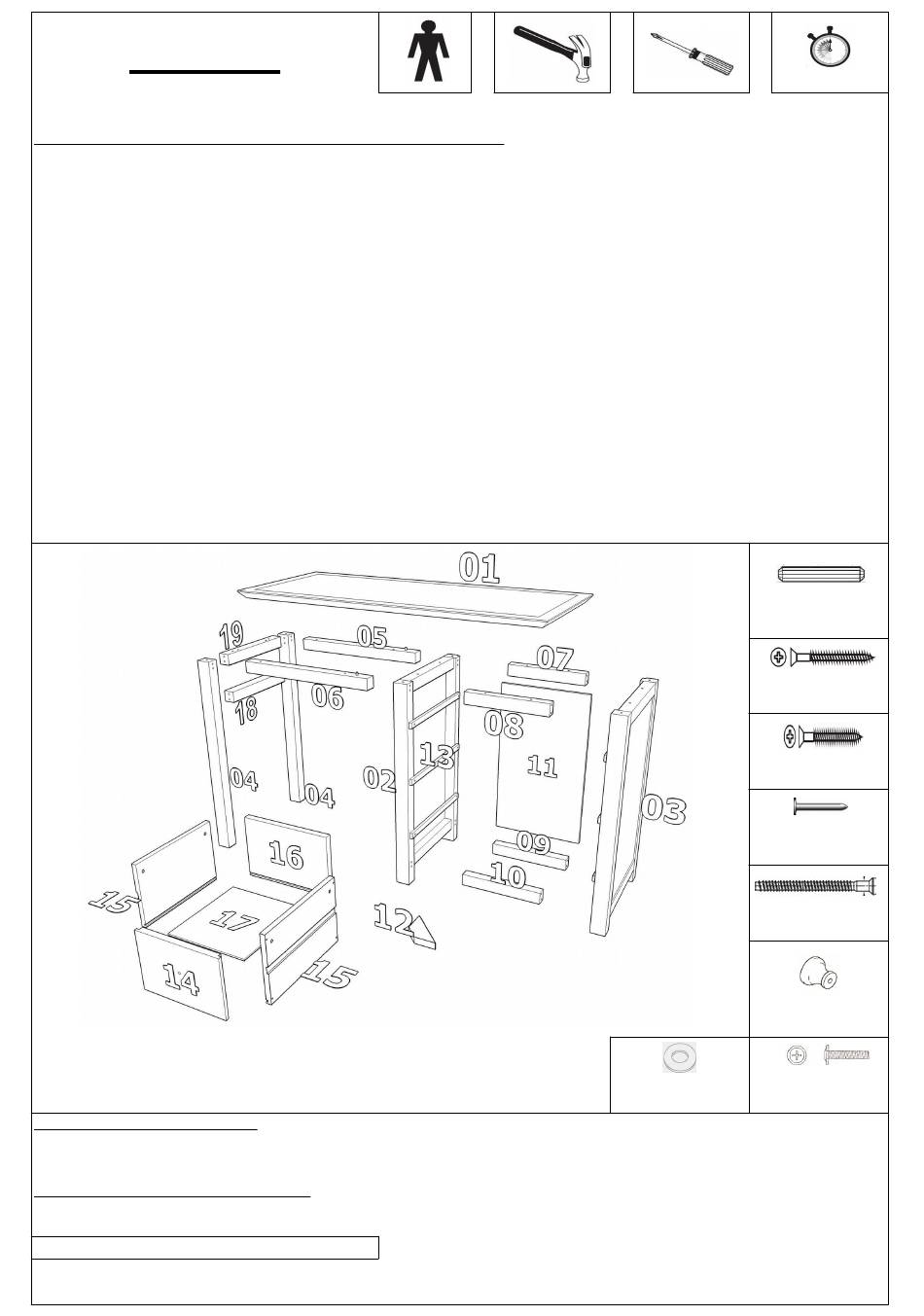 01

19

05

07

18

06

08

13

11

04

04

02

03

16

09

10

15

17

12

14

15